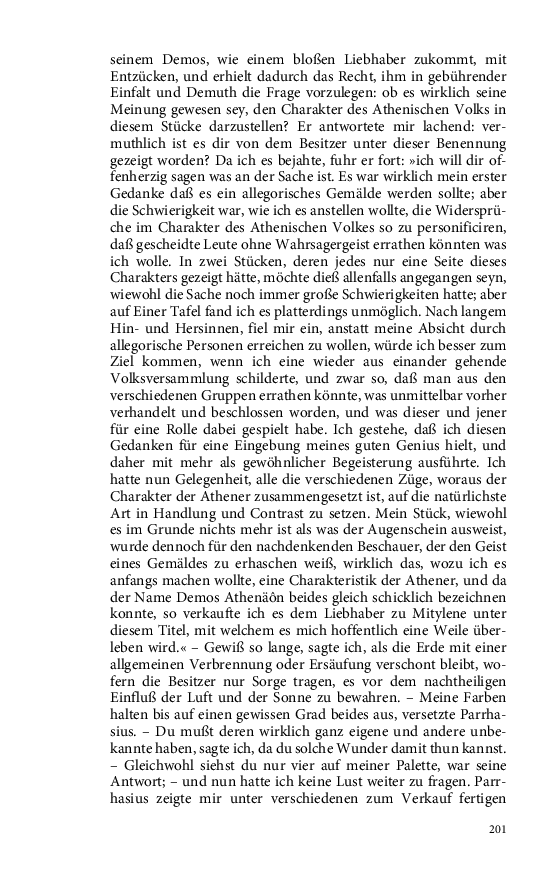 seinem Demos, wie einem bloßen Liebhaber zukommt, mit Entzücken, und erhielt dadurch das Recht, ihm in gebührender Einfalt und Demuth die Frage vorzulegen: ob es wirklich seine Meinung gewesen sey, den Charakter des Athenischen Volks in diesem Stücke darzustellen? Er antwortete mir lachend: vermuthlich ist es dir von dem Besitzer unter dieser Benennung gezeigt worden? Da ich es bejahte, fuhr er fort: »ich will dir offenherzig sagen was an der Sache ist. Es war wirklich mein erster Gedanke daß es ein allegorisches Gemälde werden sollte; aber die Schwierigkeit war, wie ich es anstellen wollte, die Widersprüche im Charakter des Athenischen Volkes so zu personificiren, daß gescheidte Leute ohne Wahrsagergeist errathen könnten was ich wolle. In zwei Stücken, deren jedes nur eine Seite dieses Charakters gezeigt hätte, möchte dieß allenfalls angegangen seyn, wiewohl die Sache noch immer große Schwierigkeiten hatte; aber auf Einer Tafel fand ich es platterdings unmöglich. Nach langem Hin- und Hersinnen, fiel mir ein, anstatt meine Absicht durch allegorische Personen erreichen zu wollen, würde ich besser zum Ziel kommen, wenn ich eine wieder aus einander gehende Volksversammlung schilderte, und zwar so, daß man aus den verschiedenen Gruppen errathen könnte, was unmittelbar vorher verhandelt und beschlossen worden, und was dieser und jener für eine Rolle dabei gespielt habe. Ich gestehe, daß ich diesen Gedanken für eine Eingebung meines guten Genius hielt, und daher mit mehr als gewöhnlicher Begeisterung ausführte. Ich hatte nun Gelegenheit, alle die verschiedenen Züge, woraus der Charakter der Athener zusammengesetzt ist, auf die natürlichste Art in Handlung und Contrast zu setzen. Mein Stück, wiewohl es im Grunde nichts mehr ist als was der Augenschein ausweist, wurde dennoch für den nachdenkenden Beschauer, der den Geist eines Gemäldes zu erhaschen weiß, wirklich das, wozu ich es anfangs machen wollte, eine Charakteristik der Athener, und da der Name Demos Athenäôn beides gleich schicklich bezeichnen konnte, so verkaufte ich es dem Liebhaber zu Mitylene unter diesem Titel, mit welchem es mich hoffentlich eine Weile überleben wird.« – Gewiß so lange, sagte ich, als die Erde mit einer allgemeinen Verbrennung oder Ersäufung verschont bleibt, wofern die Besitzer nur Sorge tragen, es vor dem nachtheiligen Einfluß der Luft und der Sonne zu bewahren. – Meine Farben halten bis auf einen gewissen Grad beides aus, versetzte Parrhasius. – Du mußt deren wirklich ganz eigene und andere unbekannte haben, sagte ich, da du solche Wunder damit thun kannst. – Gleichwohl siehst du nur vier auf meiner Palette, war seine Antwort; – und nun hatte ich keine Lust weiter zu fragen. Parrhasius zeigte mir unter verschiedenen zum Verkauf fertigen

201